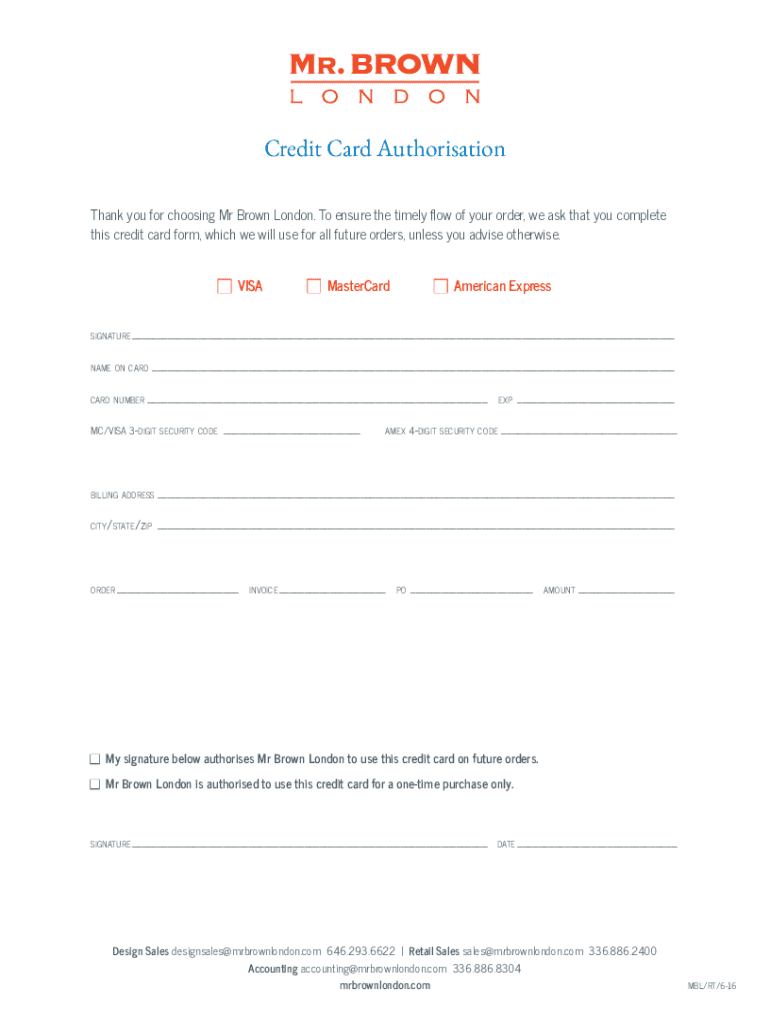 MR. BROWN
LONDON

Credit Card Authorisation

Thank you for choosing Mr Brown London. To ensure the timely flow of your order, we ask that you complete this credit card form, which we will use for all future orders, unless you advise otherwise.

☐ VISA ☐ MasterCard ☐ American Express

SIGNATURE

NAME ON CARD

CARD NUMBER EXP

MC/VISA 3-DIGIT SECURITY CODE AMEX 4-DIGIT SECURITY CODE

BILLING ADDRESS

CITY/STATE/ZIP

ORDER INVOICE PO AMOUNT

☐ My signature below authorises Mr Brown London to use this credit card on future orders.

☐ Mr Brown London is authorised to use this credit card for a one-time purchase only.

SIGNATURE DATE

Design Sales designsales@mrbrownlondon.com 646.293.6622 | Retail Sales sales@mrbrownlondon.com 336.886.2400
Accounting accounting@mrbrownlondon.com 336.886.8304
mrbrownlondon.com

MBL/RT/6-16